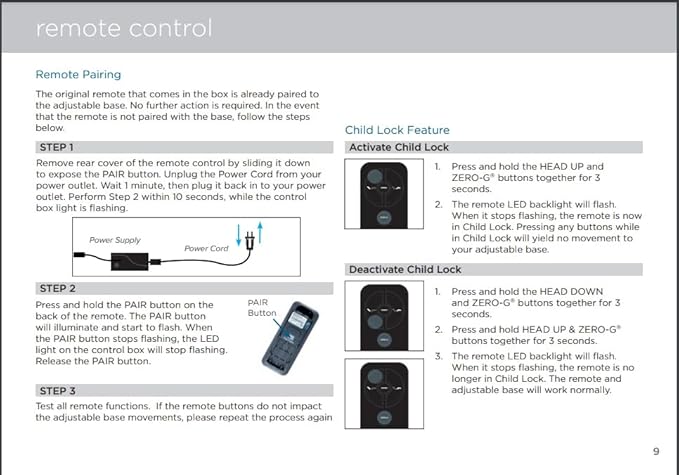 remote control

Remote Pairing

The original remote that comes in the box is already paired to the adjustable base. No further action is required. In the event that the remote is not paired with the base, follow the steps below.

STEP 1

Remove rear cover of the remote control by sliding it down to expose the PAIR button. Unplug the Power Cord from your power outlet. Wait 1 minute, then plug it back in to your power outlet. Perform Step 2 within 10 seconds, while the control box light is flashing.

Power Supply
Power Cord

STEP 2

Press and hold the PAIR button on the back of the remote. The PAIR button will illuminate and start to flash. When the PAIR button stops flashing, the LED light on the control box will stop flashing. Release the PAIR button.

PAIR
Button

STEP 3

Test all remote functions. If the remote buttons do not impact the adjustable base movements, please repeat the process again

Child Lock Feature

Activate Child Lock

1. Press and hold the HEAD UP and ZERO-G® buttons together for 3 seconds.

2. The remote LED backlight will flash. When it stops flashing, the remote is now in Child Lock. Pressing any buttons while in Child Lock will yield no movement to your adjustable base.

Deactivate Child Lock

1. Press and hold the HEAD DOWN and ZERO-G® buttons together for 3 seconds.

2. Press and hold HEAD UP & ZERO-G® buttons together for 3 seconds.

3. The remote LED backlight will flash. When it stops flashing, the remote is no longer in Child Lock. The remote and adjustable base will work normally.

9